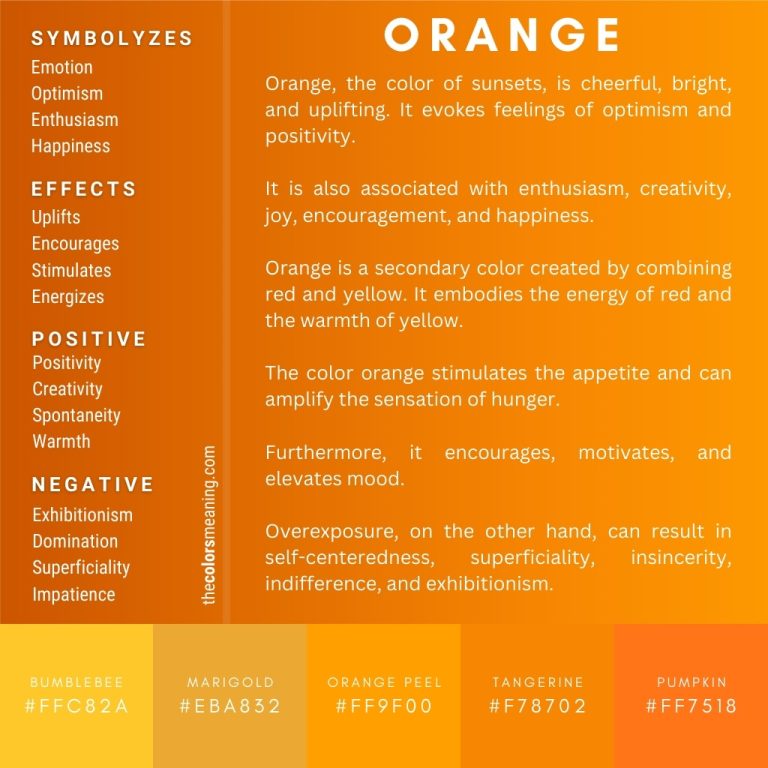 SYMBOLYZES
Emotion
Optimism
Enthusiasm
Happiness

EFFECTS
Uplifts
Encourages
Stimulates
Energizes

POSITIVE
Positivity
Creativity
Spontaneity
Warmth

NEGATIVE
Exhibitionism
Domination
Superficiality
Impatience

thecolorsmeaning.com

ORANGE

Orange, the color of sunsets, is cheerful, bright, and uplifting. It evokes feelings of optimism and positivity.

It is also associated with enthusiasm, creativity, joy, encouragement, and happiness.

Orange is a secondary color created by combining red and yellow. It embodies the energy of red and the warmth of yellow.

The color orange stimulates the appetite and can amplify the sensation of hunger.

Furthermore, it encourages, motivates, and elevates mood.

Overexposure, on the other hand, can result in self-centeredness, superficiality, insincerity, indifference, and exhibitionism.

BUMBLEBEE
#FFC82A

MARIGOLD
#EBA832

ORANGE PEEL
#FF9F00

TANGERINE
#F78702

PUMPKIN
#FF7518